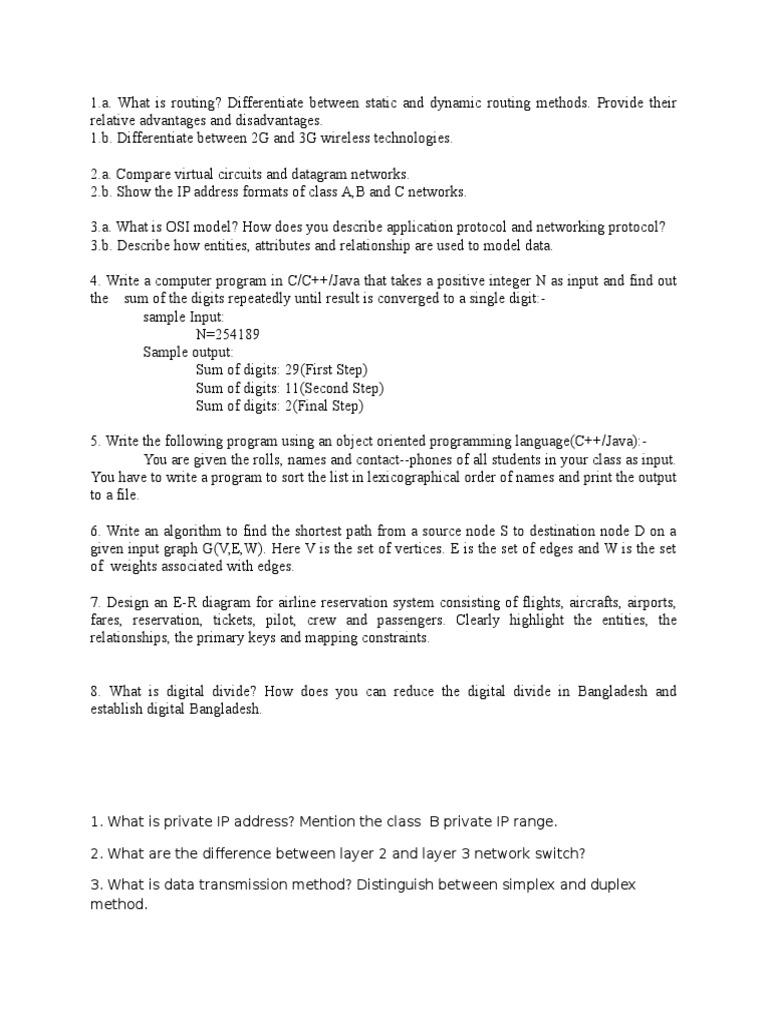 1.a. What is routing? Differentiate between static and dynamic routing methods. Provide their relative advantages and disadvantages.
1.b. Differentiate between 2G and 3G wireless technologies.

2.a. Compare virtual circuits and datagram networks.
2.b. Show the IP address formats of class A,B and C networks.

3.a. What is OSI model? How does you describe application protocol and networking protocol?
3.b. Describe how entities, attributes and relationship are used to model data.

4. Write a computer program in C/C++/Java that takes a positive integer N as input and find out the sum of the digits repeatedly until result is converged to a single digit:-
sample Input:
N=254189
Sample output:
Sum of digits: 29(First Step)
Sum of digits: 11(Second Step)
Sum of digits: 2(Final Step)

5. Write the following program using an object oriented programming language(C++/Java):-
You are given the rolls, names and contact--phones of all students in your class as input. You have to write a program to sort the list in lexicographical order of names and print the output to a file.

6. Write an algorithm to find the shortest path from a source node S to destination node D on a given input graph G(V,E,W). Here V is the set of vertices. E is the set of edges and W is the set of weights associated with edges.

7. Design an E-R diagram for airline reservation system consisting of flights, aircrafts, airports, fares, reservation, tickets, pilot, crew and passengers. Clearly highlight the entities, the relationships, the primary keys and mapping constraints.

8. What is digital divide? How does you can reduce the digital divide in Bangladesh and establish digital Bangladesh.

1. What is private IP address? Mention the class B private IP range.

2. What are the difference between layer 2 and layer 3 network switch?

3. What is data transmission method? Distinguish between simplex and duplex method.